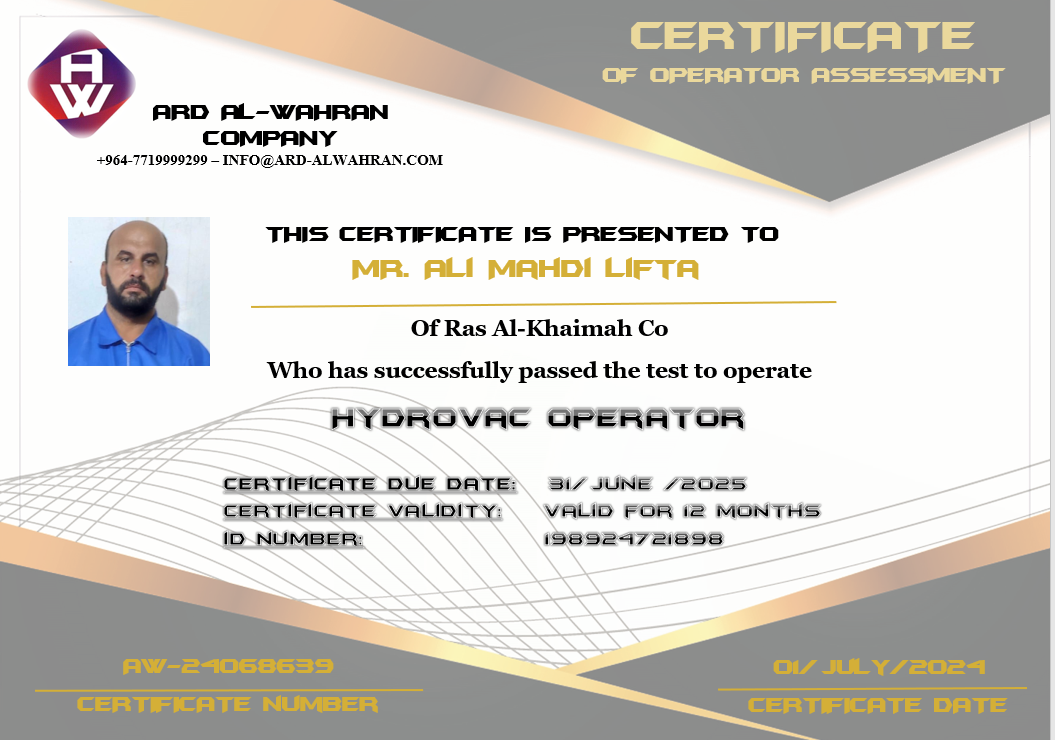 AW

ARD AL-WAHRAN COMPANY
+964-7719999299 – INFO@ARD-ALWAHRAN.COM

CERTIFICATE
OF OPERATOR ASSESSMENT

THIS CERTIFICATE IS PRESENTED TO
MR. ALI MAHDI LIFTA

Of Ras Al-Khaimah Co

Who has successfully passed the test to operate

HYDROVAC OPERATOR

CERTIFICATE DUE DATE: 31/ JUNE /2025
CERTIFICATE VALIDITY: VALID FOR 12 MONTHS
ID NUMBER: 198924721898

AW-24068639
CERTIFICATE NUMBER

01/ JULY/2024
CERTIFICATE DATE